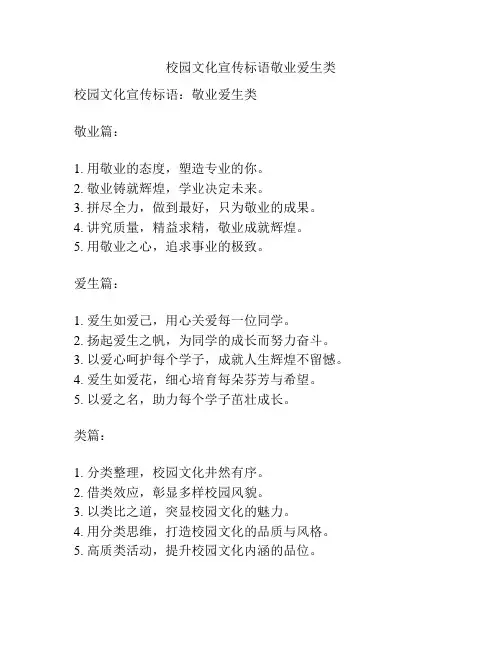 校园文化宣传标语敬业爱生类

校园文化宣传标语：敬业爱生类

敬业篇：

1. 用敬业的态度，塑造专业的你。
2. 敬业铸就辉煌，学业决定未来。
3. 拼尽全力，做到最好，只为敬业的成果。
4. 讲究质量，精益求精，敬业成就辉煌。
5. 用敬业之心，追求事业的极致。

爱生篇：

1. 爱生如爱己，用心关爱每一位同学。
2. 扬起爱生之帆，为同学的成长而努力奋斗。
3. 以爱心呵护每个学子，成就人生辉煌不留憾。
4. 爱生如爱花，细心培育每朵芬芳与希望。
5. 以爱之名，助力每个学子茁壮成长。

类篇：

1. 分类整理，校园文化井然有序。
2. 借类效应，彰显多样校园风貌。
3. 以类比之道，突显校园文化的魅力。
4. 用分类思维，打造校园文化的品质与风格。
5. 高质类活动，提升校园文化内涵的品位。